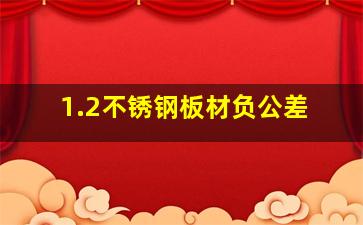 1.2不锈钢板材负公差